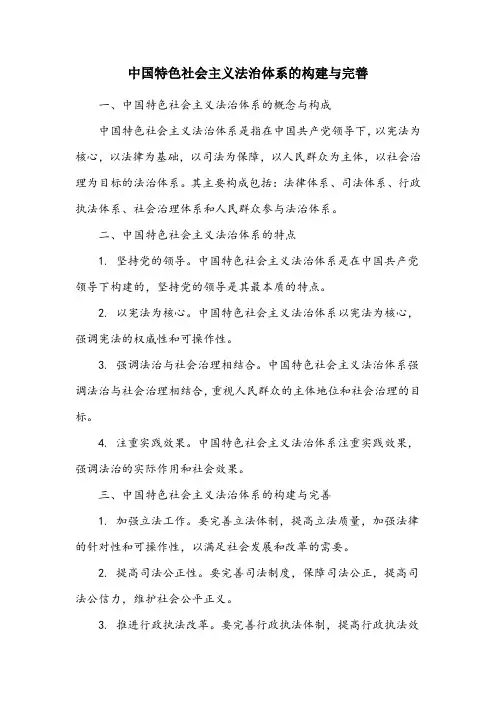 中国特色社会主义法治体系的构建与完善

一、中国特色社会主义法治体系的概念与构成

中国特色社会主义法治体系是指在中国共产党领导下，以宪法为核心，以法律为基础，以司法为保障，以人民群众为主体，以社会治理为目标的法治体系。其主要构成包括：法律体系、司法体系、行政执法体系、社会治理体系和人民群众参与法治体系。

二、中国特色社会主义法治体系的特点

1. 坚持党的领导。中国特色社会主义法治体系是在中国共产党领导下构建的，坚持党的领导是其最本质的特点。

2. 以宪法为核心。中国特色社会主义法治体系以宪法为核心，强调宪法的权威性和可操作性。

3. 强调法治与社会治理相结合。中国特色社会主义法治体系强调法治与社会治理相结合，重视人民群众的主体地位和社会治理的目标。

4. 注重实践效果。中国特色社会主义法治体系注重实践效果，强调法治的实际作用和社会效果。

三、中国特色社会主义法治体系的构建与完善

1. 加强立法工作。要完善立法体制，提高立法质量，加强法律的针对性和可操作性，以满足社会发展和改革的需要。

2. 提高司法公正性。要完善司法制度，保障司法公正，提高司法公信力，维护社会公平正义。

3. 推进行政执法改革。要完善行政执法体制，提高行政执法效